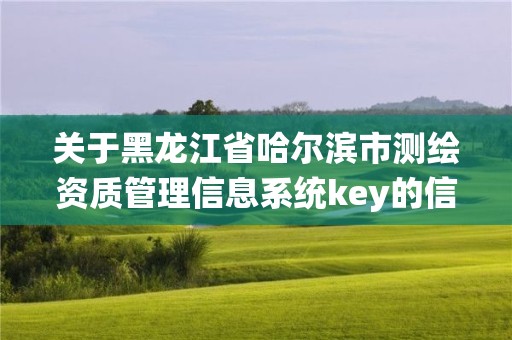 关于黑龙江省哈尔滨市测绘资质管理信息系统key的信